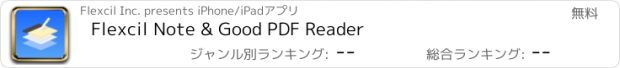 Flexcil Inc. presents iPhone/iPadアプリ

無料

Flexcil Note & Good PDF Reader

ジャンル別ランキング: --

総合ランキング: --